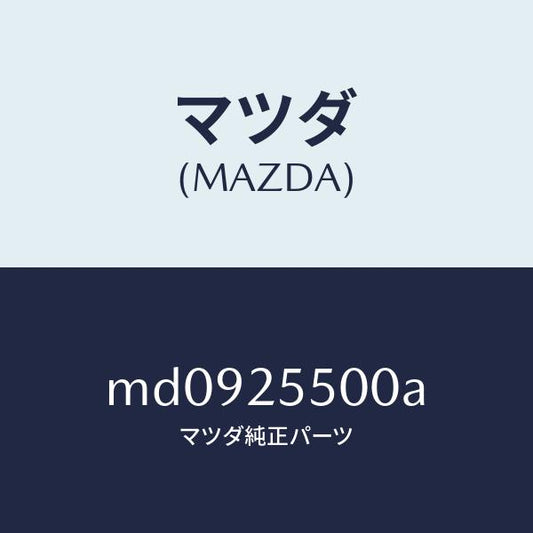 マツダ
(MAZDA)

md0925500a
マツダ純正パーツ